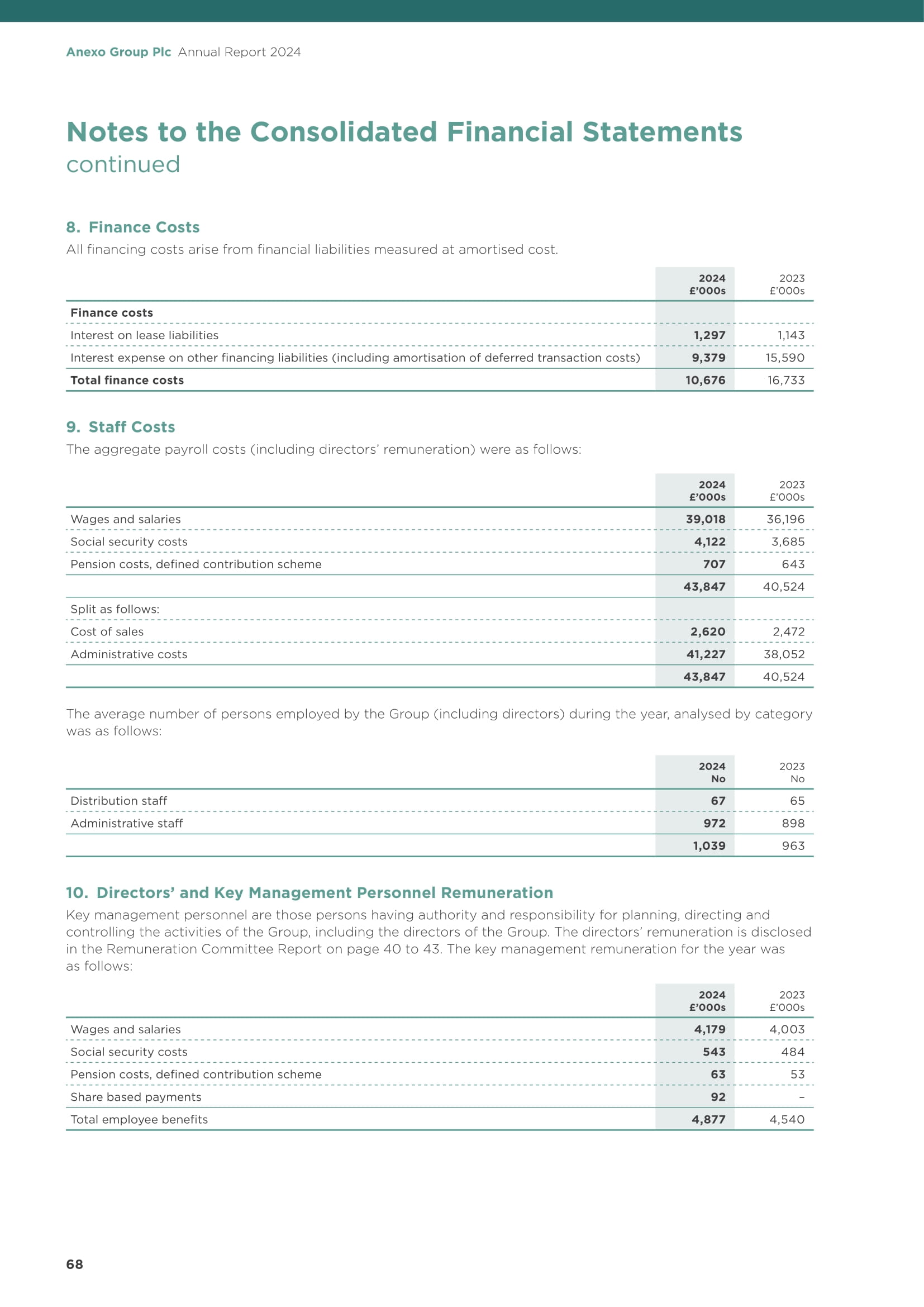 Anexo Group Plc Annual Report 2024

Notes to the Consolidated Financial Statements
continued

8. Finance Costs
All financing costs arise from financial liabilities measured at amortised cost.

| | 2024 £'000s | 2023 £'000s |
|---|---|---|
| Finance costs | | |
| Interest on lease liabilities | 1,297 | 1,143 |
| Interest expense on other financing liabilities (including amortisation of deferred transaction costs) | 9,379 | 15,590 |
| Total finance costs | 10,676 | 16,733 |

9. Staff Costs
The aggregate payroll costs (including directors' remuneration) were as follows:

| | 2024 £'000s | 2023 £'000s |
|---|---|---|
| Wages and salaries | 39,018 | 36,196 |
| Social security costs | 4,122 | 3,685 |
| Pension costs, defined contribution scheme | 707 | 643 |
| | 43,847 | 40,524 |
| Split as follows: | | |
| Cost of sales | 2,620 | 2,472 |
| Administrative costs | 41,227 | 38,052 |
| | 43,847 | 40,524 |

The average number of persons employed by the Group (including directors) during the year, analysed by category was as follows:

| | 2024 No | 2023 No |
|---|---|---|
| Distribution staff | 67 | 65 |
| Administrative staff | 972 | 898 |
| | 1,039 | 963 |

10. Directors' and Key Management Personnel Remuneration
Key management personnel are those persons having authority and responsibility for planning, directing and controlling the activities of the Group, including the directors of the Group. The directors' remuneration is disclosed in the Remuneration Committee Report on page 40 to 43. The key management remuneration for the year was as follows:

| | 2024 £'000s | 2023 £'000s |
|---|---|---|
| Wages and salaries | 4,179 | 4,003 |
| Social security costs | 543 | 484 |
| Pension costs, defined contribution scheme | 63 | 53 |
| Share based payments | 92 | – |
| Total employee benefits | 4,877 | 4,540 |

68